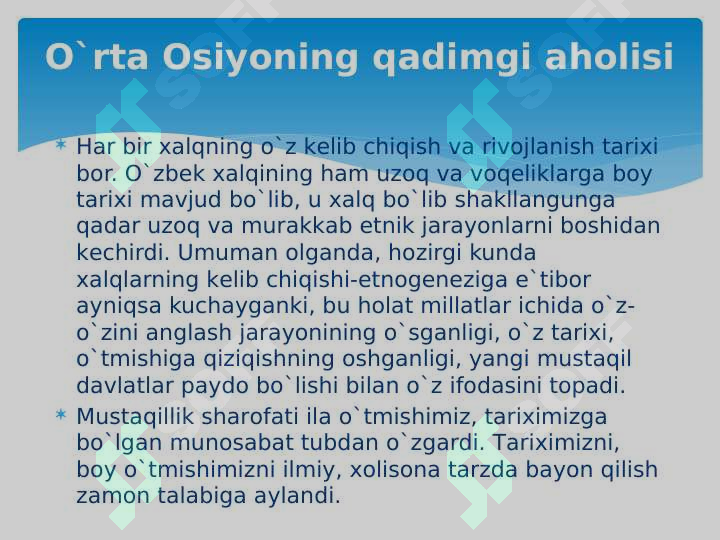 O`rta Osiyoning qadimgi aholisi

* Har bir xalqning o`z kelib chiqish va rivojlanish tarixi bor. O`zbek xalqining ham uzoq va voqeliklarga boy tarixi mavjud bo`lib, u xalq bo`lib shakllangunga qadar uzoq va murakkab etnik jarayonlarni boshidan kechirdi. Umuman olganda, hozirgi kunda xalqlarning kelib chiqishi-etnogeneziga e`tibor ayniqsa kuchayganki, bu holat millatlar ichida o`z-o`zini anglash jarayonining o`sganligi, o`z tarixi, o`tmishiga qiziqishning oshganligi, yangi mustaqil davlatlar paydo bo`lishi bilan o`z ifodasini topadi.
* Mustaqillik sharofati ila o`tmishimiz, tariximizga bo`lgan munosabat tubdan o`zgardi. Tariximizni, boy o`tmishimizni ilmiy, xolisona tarzda bayon qilish zamon talabiga aylandi.